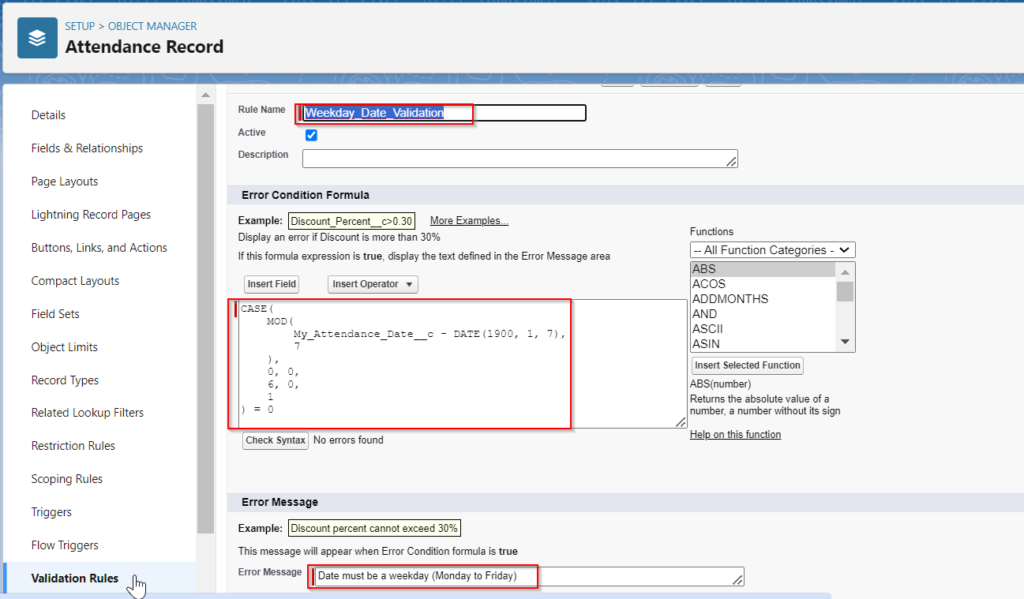 SETUP > OBJECT MANAGER
Attendance Record

Details
Fields & Relationships
Page Layouts
Lightning Record Pages
Buttons, Links, and Actions
Compact Layouts
Field Sets
Object Limits
Record Types
Related Lookup Filters
Restriction Rules
Scoping Rules
Triggers
Flow Triggers
Validation Rules

Rule Name Weekday_Date_Validation
Active
Description

Error Condition Formula

Example: Discount_Percent__c>0.30 More Examples...
Display an error if Discount is more than 30%
If this formula expression is true, display the text defined in the Error Message area

Insert Field Insert Operator

CASE(
MOD(
My_Attendance_Date__c - DATE(1900, 1, 7),
7
),
0, 0,
6, 0,
1
) = 0

Check Syntax No errors found

Functions
-- All Function Categories --
ABS
ACOS
ADDMONTHS
AND
ASCII
ASIN
Insert Selected Function
ABS(number)
Returns the absolute value of a number, a number without its sign
Help on this function

Error Message

Example: Discount percent cannot exceed 30%
This message will appear when Error Condition formula is true
Error Message Date must be a weekday (Monday to Friday)